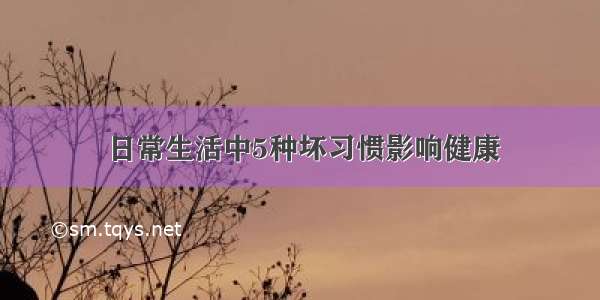 日常生活中5种坏习惯影响健康

©sm.tqys.net